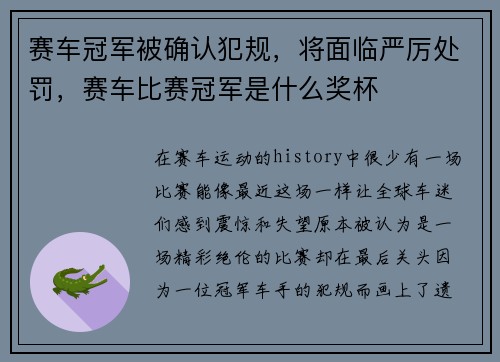 赛车冠军被确认犯规，将面临严厉处罚，赛车比赛冠军是什么奖杯

在赛车运动的history中很少有一场比赛能像最近这场一样让全球车迷们感到震惊和失望原本被认为是一场精彩绝伦的比赛却在最后关头因为一位冠军车手的犯规而画上了遗